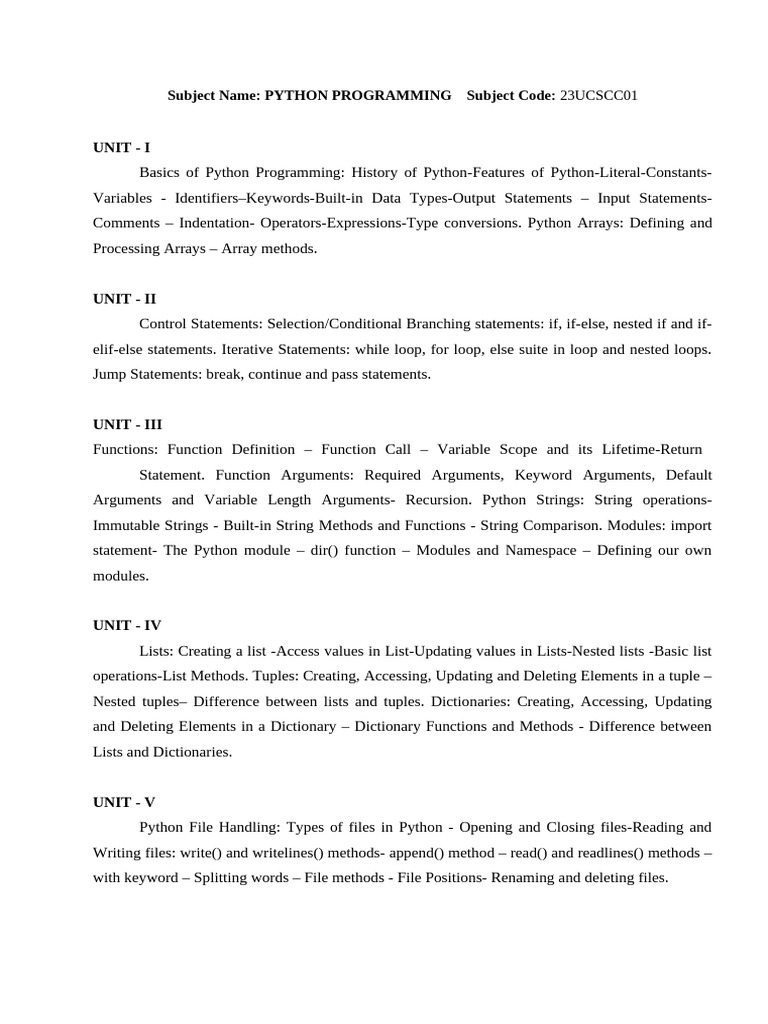 Subject Name: PYTHON PROGRAMMING Subject Code: 23UCSCC01

UNIT - I

Basics of Python Programming: History of Python-Features of Python-Literal-Constants-Variables - Identifiers–Keywords-Built-in Data Types-Output Statements – Input Statements-Comments – Indentation- Operators-Expressions-Type conversions. Python Arrays: Defining and Processing Arrays – Array methods.

UNIT - II

Control Statements: Selection/Conditional Branching statements: if, if-else, nested if and if-elif-else statements. Iterative Statements: while loop, for loop, else suite in loop and nested loops. Jump Statements: break, continue and pass statements.

UNIT - III

Functions: Function Definition – Function Call – Variable Scope and its Lifetime-Return

Statement. Function Arguments: Required Arguments, Keyword Arguments, Default Arguments and Variable Length Arguments- Recursion. Python Strings: String operations-Immutable Strings - Built-in String Methods and Functions - String Comparison. Modules: import statement- The Python module – dir() function – Modules and Namespace – Defining our own modules.

UNIT - IV

Lists: Creating a list -Access values in List-Updating values in Lists-Nested lists -Basic list operations-List Methods. Tuples: Creating, Accessing, Updating and Deleting Elements in a tuple – Nested tuples– Difference between lists and tuples. Dictionaries: Creating, Accessing, Updating and Deleting Elements in a Dictionary – Dictionary Functions and Methods - Difference between Lists and Dictionaries.

UNIT - V

Python File Handling: Types of files in Python - Opening and Closing files-Reading and Writing files: write() and writelines() methods- append() method – read() and readlines() methods – with keyword – Splitting words – File methods - File Positions- Renaming and deleting files.